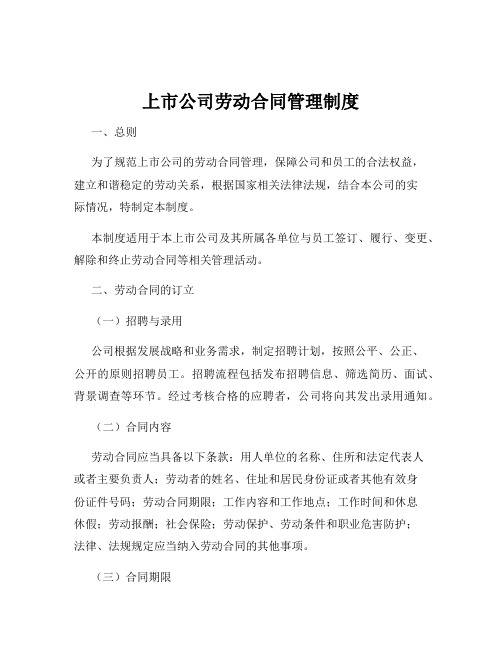 上市公司劳动合同管理制度

一、总则

为了规范上市公司的劳动合同管理，保障公司和员工的合法权益，建立和谐稳定的劳动关系，根据国家相关法律法规，结合本公司的实际情况，特制定本制度。

本制度适用于本上市公司及其所属各单位与员工签订、履行、变更、解除和终止劳动合同等相关管理活动。

二、劳动合同的订立

（一）招聘与录用

公司根据发展战略和业务需求，制定招聘计划，按照公平、公正、公开的原则招聘员工。招聘流程包括发布招聘信息、筛选简历、面试、背景调查等环节。经过考核合格的应聘者，公司将向其发出录用通知。

（二）合同内容

劳动合同应当具备以下条款：用人单位的名称、住所和法定代表人或者主要负责人；劳动者的姓名、住址和居民身份证或者其他有效身份证件号码；劳动合同期限；工作内容和工作地点；工作时间和休息休假；劳动报酬；社会保险；劳动保护、劳动条件和职业危害防护；法律、法规规定应当纳入劳动合同的其他事项。

（三）合同期限